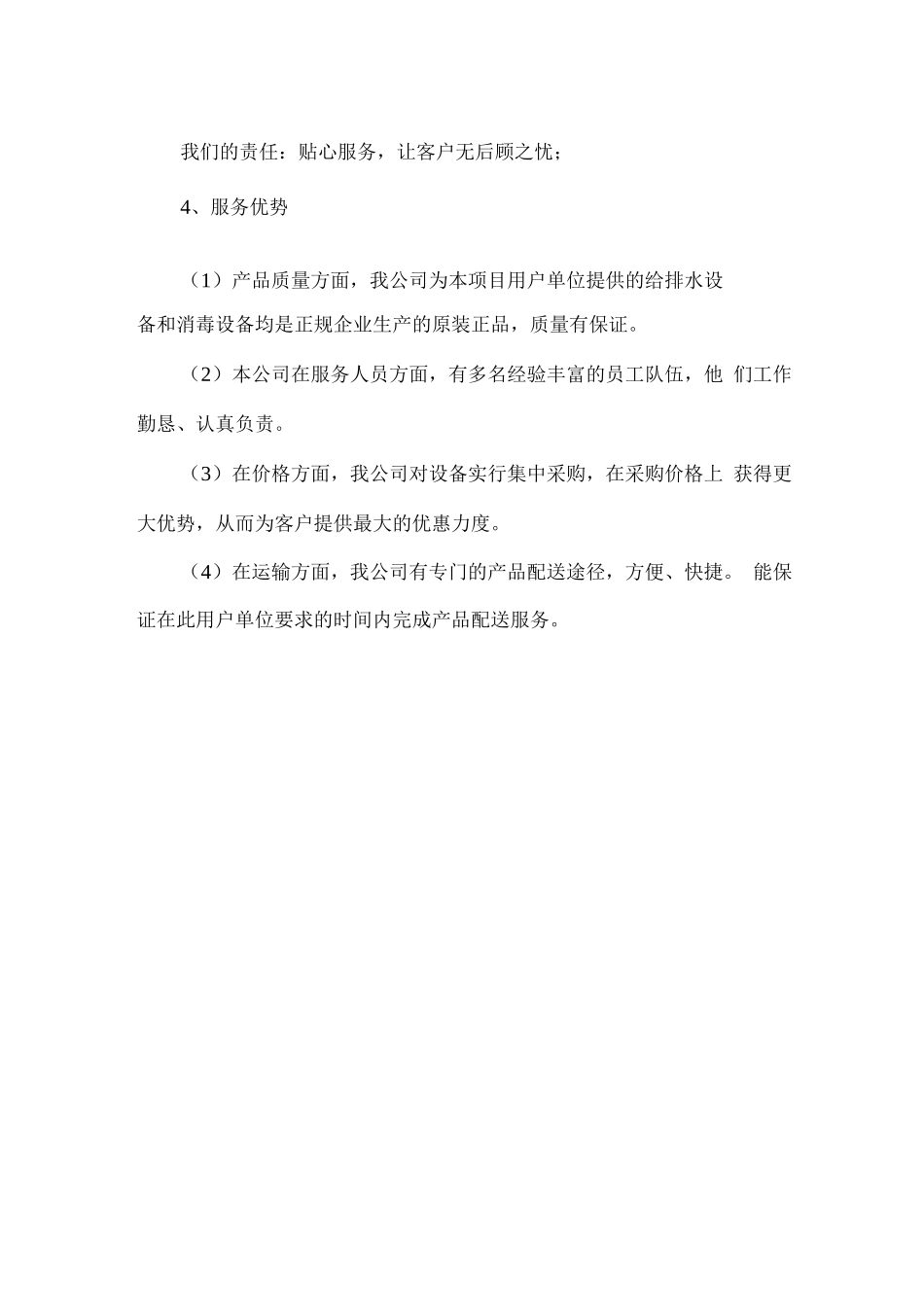 我们的责任：贴心服务，让客户无后顾之忧；

4、服务优势

（1）产品质量方面，我公司为本项目用户单位提供的给排水设备和消毒设备均是正规企业生产的原装正品，质量有保证。

（2）本公司在服务人员方面，有多名经验丰富的员工队伍，他 们工作勤恳、认真负责。

（3）在价格方面，我公司对设备实行集中采购，在采购价格上 获得更大优势，从而为客户提供最大的优惠力度。

（4）在运输方面，我公司有专门的产品配送途径，方便、快捷。 能保证在此用户单位要求的时间内完成产品配送服务。